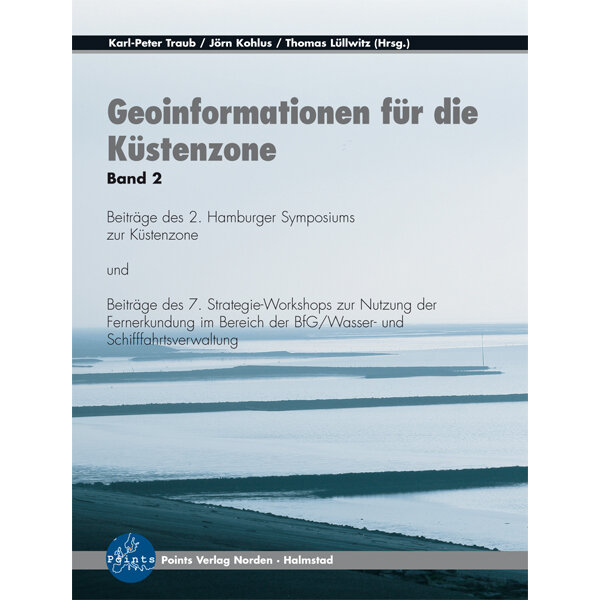 Karl-Peter Traub / Jörn Kohlus / Thomas Lüllwitz (Hrsg.)

Geoinformationen für die Küstenzone

Band 2

Beiträge des 2. Hamburger Symposiums zur Küstenzone

und

Beiträge des 7. Strategie-Workshops zur Nutzung der Fernerkundung im Bereich der BfG/Wasser- und Schifffahrtsverwaltung

Points

Points Verlag Norden · Halmstad